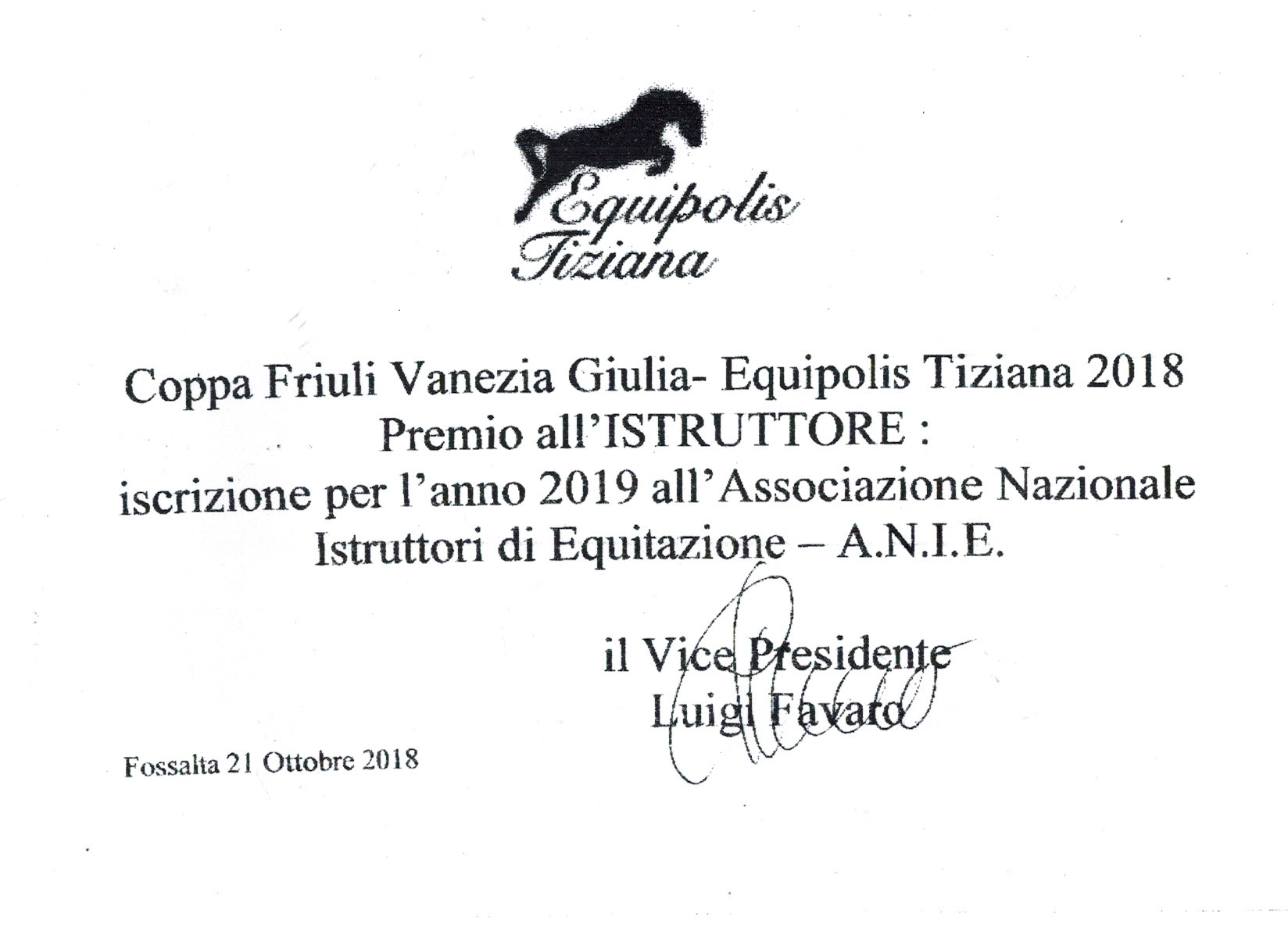 Equipolis
Tiziana

Coppa Friuli Vanezia Giulia- Equipolis Tiziana 2018
Premio all'ISTRUTTORE :
iscrizione per l'anno 2019 all'Associazione Nazionale
Istruttori di Equitazione – A.N.I.E.

il Vice Presidente
Luigi Favaro

Fossalta 21 Ottobre 2018